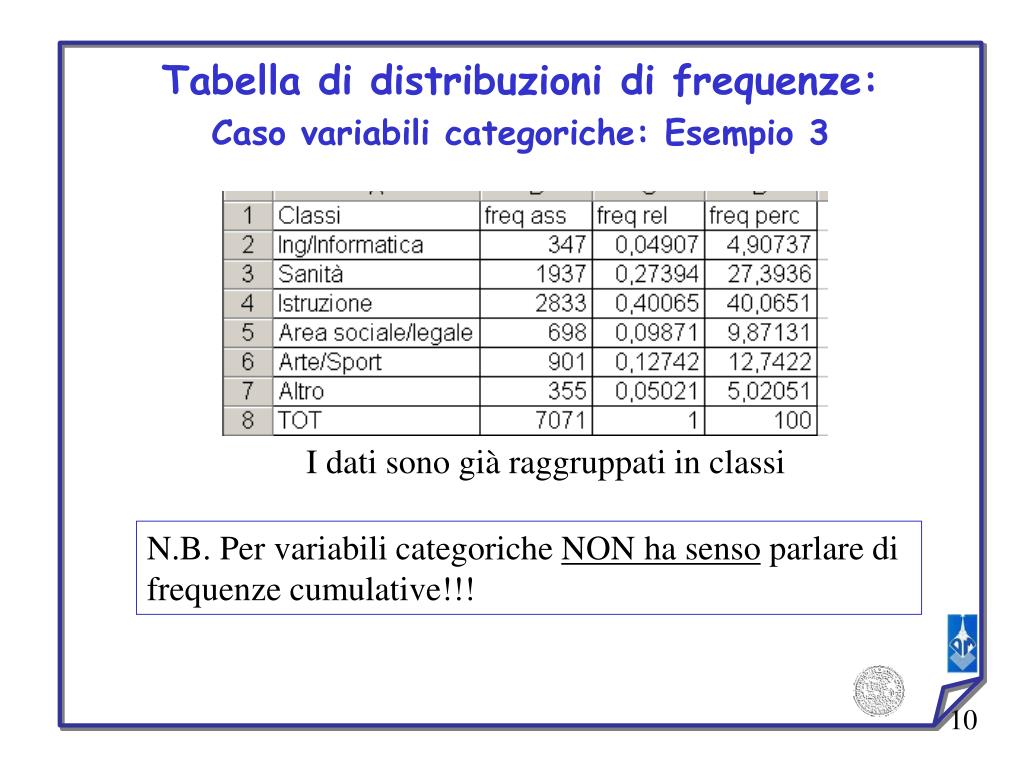 Tabella di distribuzioni di frequenze:
Caso variabili categoriche: Esempio 3

| 1 | Classi | freq ass | freq rel | freq perc |
|---|---|---|---|---|
| 2 | Ing/Informatica | 347 | 0,04907 | 4,90737 |
| 3 | Sanità | 1937 | 0,27394 | 27,3936 |
| 4 | Istruzione | 2833 | 0,40065 | 40,0651 |
| 5 | Area sociale/legale | 698 | 0,09871 | 9,87131 |
| 6 | Arte/Sport | 901 | 0,12742 | 12,7422 |
| 7 | Altro | 355 | 0,05021 | 5,02051 |
| 8 | TOT | 7071 | 1 | 100 |

I dati sono già raggruppati in classi

N.B. Per variabili categoriche NON ha senso parlare di frequenze cumulative!!!

10